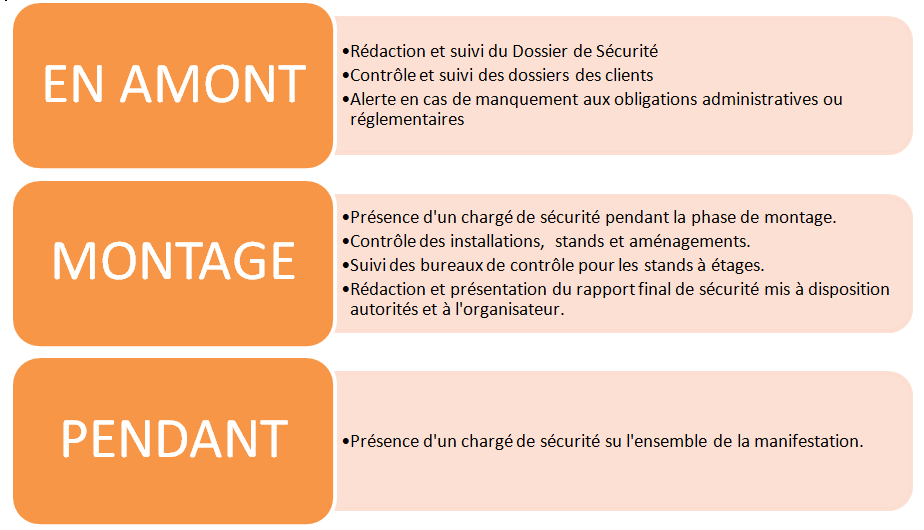 EN AMONT

•Rédaction et suivi du Dossier de Sécurité
•Contrôle et suivi des dossiers des clients
•Alerte en cas de manquement aux obligations administratives ou réglementaires

MONTAGE

•Présence d'un chargé de sécurité pendant la phase de montage.
•Contrôle des installations, stands et aménagements.
•Suivi des bureaux de contrôle pour les stands à étages.
•Rédaction et présentation du rapport final de sécurité mis à disposition autorités et à l'organisateur.

PENDANT

•Présence d'un chargé de sécurité su l'ensemble de la manifestation.